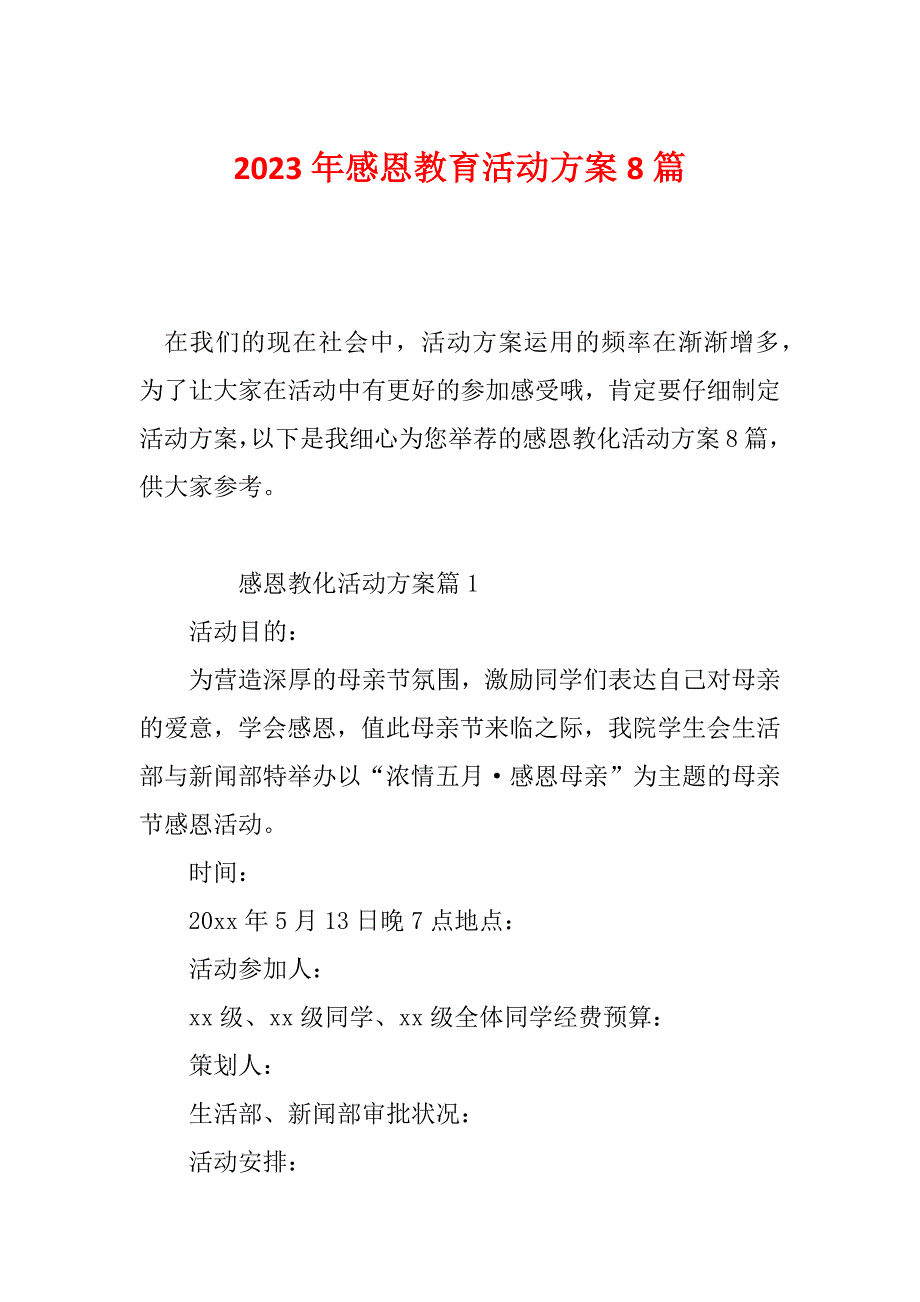 2023年感恩教育活动方案8篇

在我们的现在社会中，活动方案运用的频率在渐渐增多，为了让大家在活动中有更好的参加感受哦，肯定要仔细制定活动方案，以下是我细心为您举荐的感恩教化活动方案8篇，供大家参考。

感恩教化活动方案篇1

活动目的：

为营造深厚的母亲节氛围，激励同学们表达自己对母亲的爱意，学会感恩，值此母亲节来临之际，我院学生会生活部与新闻部特举办以“浓情五月·感恩母亲”为主题的母亲节感恩活动。

时间：

20xx年5月13日晚7点地点：

活动参加人：

xx级、xx级同学、xx级全体同学经费预算：

策划人：

生活部、新闻部审批状况：

活动安排：